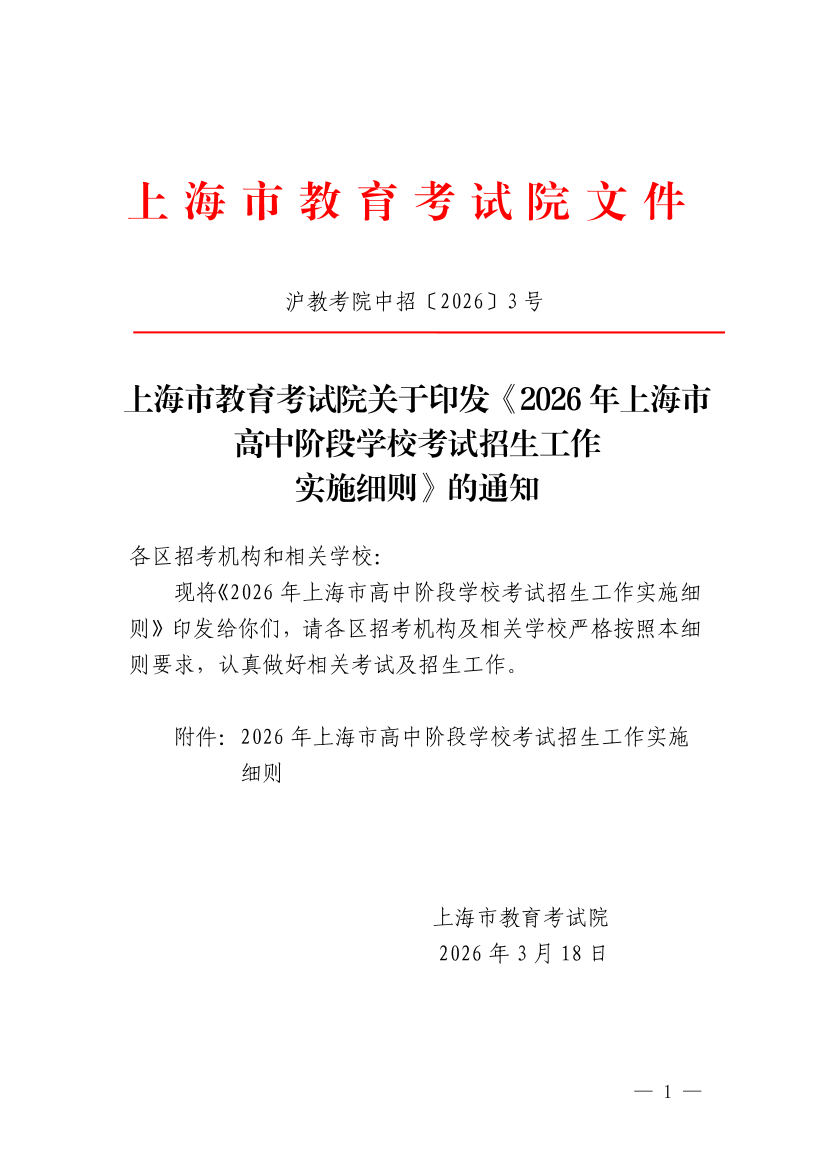 上海市教育考试院文件

沪教考院中招〔2026〕3号

上海市教育考试院关于印发《2026年上海市高中阶段学校考试招生工作实施细则》的通知

各区招考机构和相关学校：

现将《2026年上海市高中阶段学校考试招生工作实施细则》印发给你们，请各区招考机构及相关学校严格按照本细则要求，认真做好相关考试及招生工作。

附件：2026年上海市高中阶段学校考试招生工作实施细则

上海市教育考试院
2026年3月18日

— 1 —